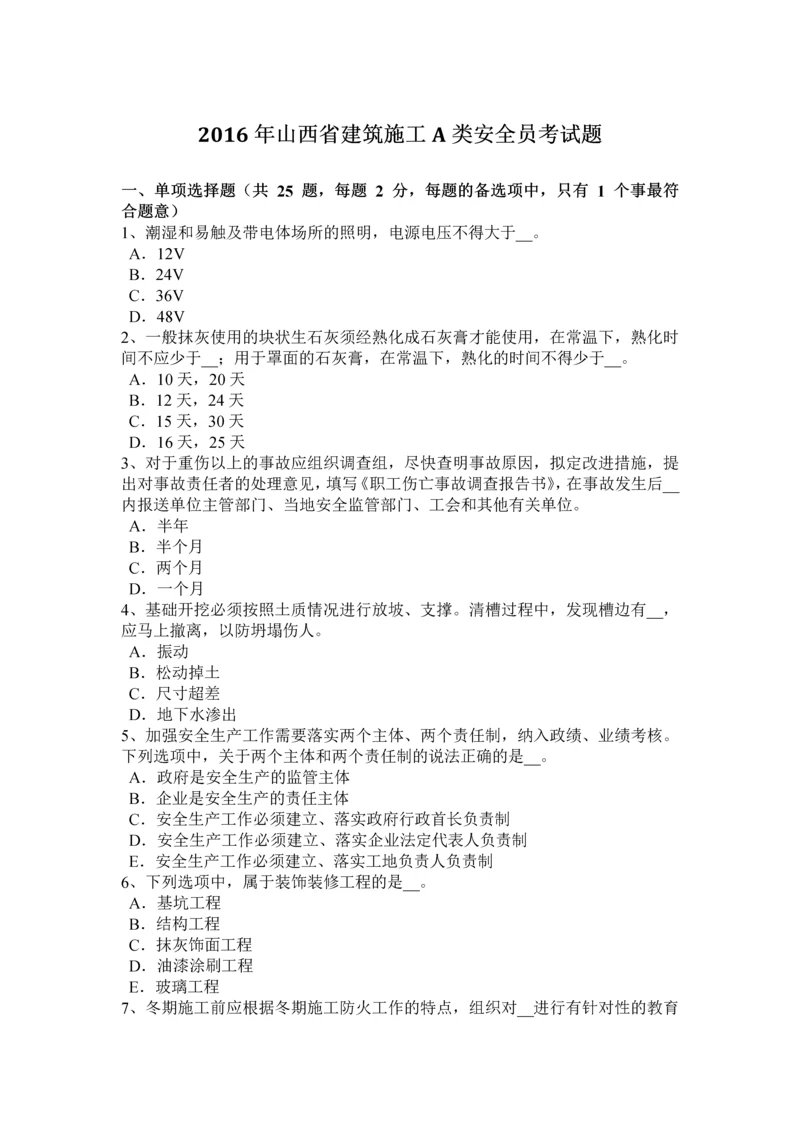 2016年山西省建筑施工A类安全员考试题

一、单项选择题（共 25 题，每题 2 分，每题的备选项中，只有 1 个事最符合题意）
1、潮湿和易触及带电体场所的照明，电源电压不得大于__。
A．12V
B．24V
C．36V
D．48V
2、一般抹灰使用的块状生石灰须经熟化成石灰膏才能使用，在常温下，熟化时间不应少于__；用于罩面的石灰膏，在常温下，熟化的时间不得少于__。
A．10天，20天
B．12天，24天
C．15天，30天
D．16天，25天
3、对于重伤以上的事故应组织调查组，尽快查明事故原因，拟定改进措施，提出对事故责任者的处理意见，填写《职工伤亡事故调查报告书》，在事故发生后__内报送单位主管部门、当地安全监管部门、工会和其他有关单位。
A．半年
B．半个月
C．两个月
D．一个月
4、基础开挖必须按照土质情况进行放坡、支撑。清槽过程中，发现槽边有__，应马上撤离，以防坍塌伤人。
A．振动
B．松动掉土
C．尺寸超差
D．地下水渗出
5、加强安全生产工作需要落实两个主体、两个责任制，纳入政绩、业绩考核。下列选项中，关于两个主体和两个责任制的说法正确的是__。
A．政府是安全生产的监管主体
B．企业是安全生产的责任主体
C．安全生产工作必须建立、落实政府行政首长负责制
D．安全生产工作必须建立、落实企业法定代表人负责制
E．安全生产工作必须建立、落实工地负责人负责制
6、下列选项中，属于装饰装修工程的是__。
A．基坑工程
B．结构工程
C．抹灰饰面工程
D．油漆涂刷工程
E．玻璃工程
7、冬期施工前应根据冬期施工防火工作的特点，组织对__进行有针对性的教育